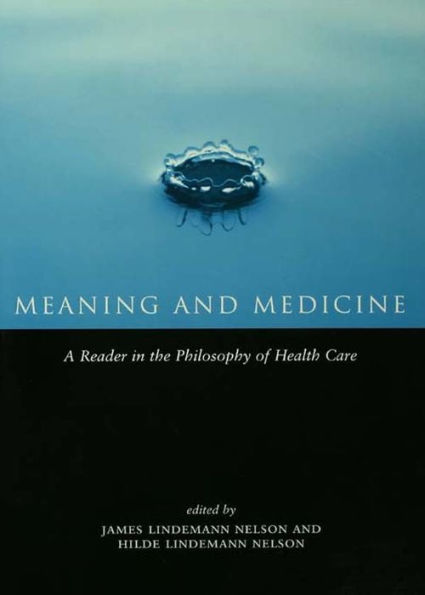 MEANING AND MEDICINE

A Reader in the Philosophy of Health Care

edited by
JAMES LINDEMANN NELSON AND
HILDE LINDEMANN NELSON